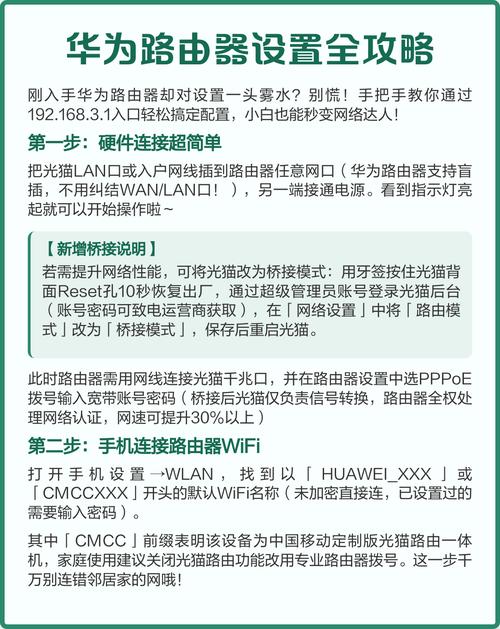 华为路由器设置全攻略

刚入手华为路由器却对设置一头雾水？别慌！手把手教你通过192.168.3.1入口轻松搞定配置，小白也能秒变网络达人！

第一步：硬件连接超简单

把光猫LAN口或入户网线插到路由器任意网口（华为路由器支持盲插，不用纠结WAN/LAN口！），另一端接通电源。看到指示灯亮起就可以开始操作啦~

【新增桥接说明】
若需提升网络性能，可将光猫改为桥接模式：用牙签按住光猫背面Reset孔10秒恢复出厂，通过超级管理员账号登录光猫后台（账号密码可致电运营商获取），在「网络设置」中将「路由模式」改为「桥接模式」，保存后重启光猫。

此时路由器需用网线连接光猫千兆口，并在路由器设置中选PPPoE拨号输入宽带账号密码（桥接后光猫仅负责信号转换，路由器全权处理网络认证，网速可提升30%以上）

第二步：手机连接路由器WiFi

打开手机设置→WLAN，找到以「HUAWEI_XXX」或「CMCCXXX」开头的默认WiFi名称（未加密直接连，已设置过的需要输入密码）。

其中「CMCC」前缀表明该设备为中国移动定制版光猫路由一体机，家庭使用建议关闭光猫路由功能改用专业路由器拨号。这一步千万别连错邻居家的网哦！